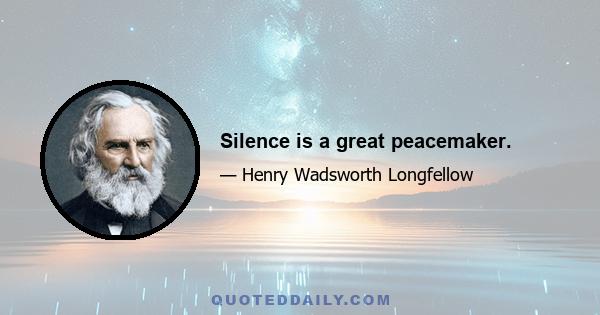 Silence is a great peacemaker.

— Henry Wadsworth Longfellow

QUOTEDDAILY.COM